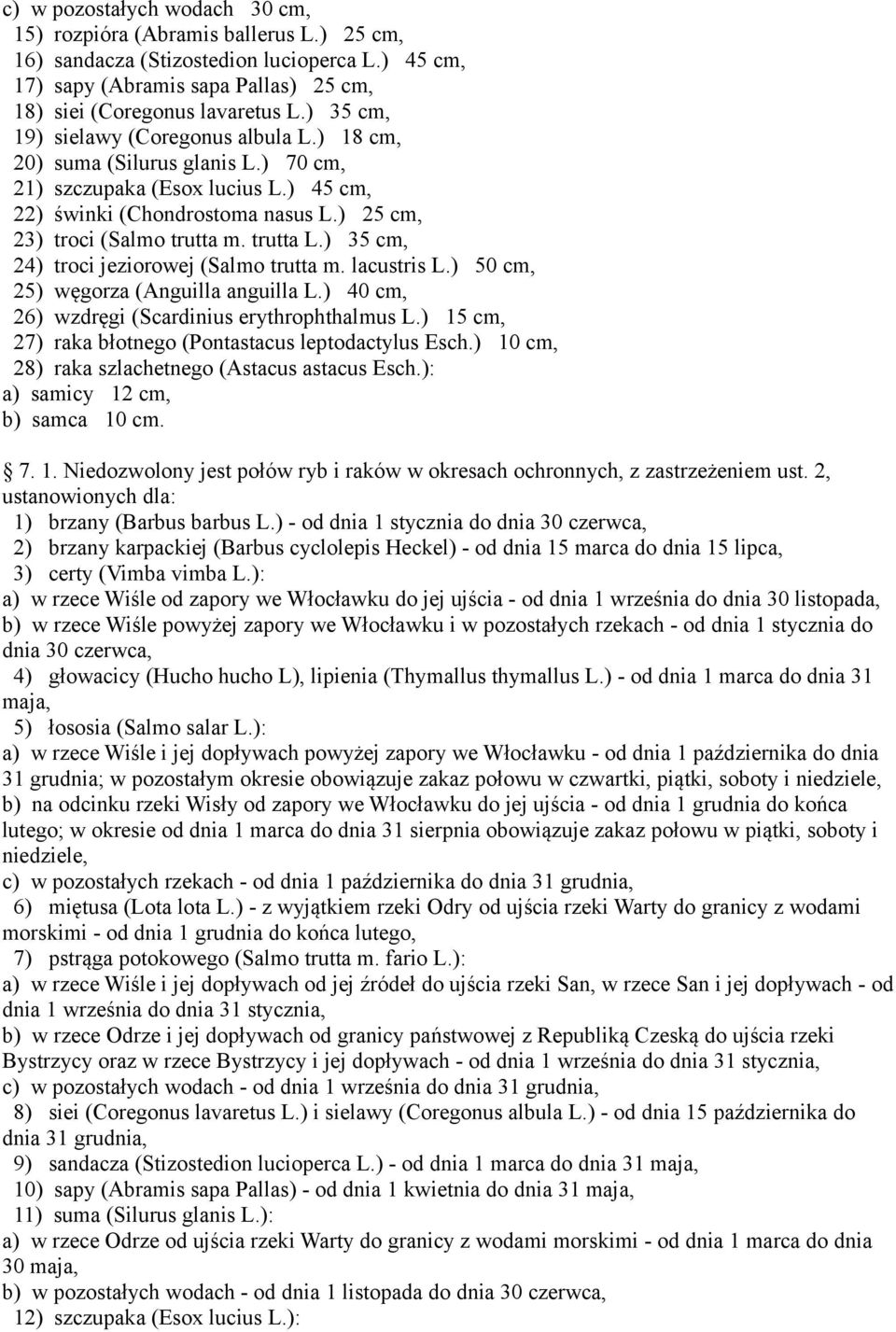 c) w pozostałych wodach 30 cm,
15) rozpióra (Abramis ballerus L.) 25 cm,
16) sandacza (Stizostedion lucioperca L.) 45 cm,
17) sapy (Abramis sapa Pallas) 25 cm,
18) siei (Coregonus lavaretus L.) 35 cm,
19) sielawy (Coregonus albula L.) 18 cm,
20) suma (Silurus glanis L.) 70 cm,
21) szczupaka (Esox lucius L.) 45 cm,
22) świnki (Chondrostoma nasus L.) 25 cm,
23) troci (Salmo trutta m. trutta L.) 35 cm,
24) troci jeziorowej (Salmo trutta m. lacustris L.) 50 cm,
25) węgorza (Anguilla anguilla L.) 40 cm,
26) wzdręgi (Scardinius erythrophthalmus L.) 15 cm,
27) raka błotnego (Pontastacus leptodactylus Esch.) 10 cm,
28) raka szlachetnego (Astacus astacus Esch.):
a) samicy 12 cm,
b) samca 10 cm.

7. 1. Niedozwolony jest połów ryb i raków w okresach ochronnych, z zastrzeżeniem ust. 2, ustanowionych dla:
1) brzany (Barbus barbus L.) - od dnia 1 stycznia do dnia 30 czerwca,
2) brzany karpackiej (Barbus cyclolepis Heckel) - od dnia 15 marca do dnia 15 lipca,
3) certy (Vimba vimba L.):
a) w rzece Wiśle od zapory we Włocławku do jej ujścia - od dnia 1 września do dnia 30 listopada,
b) w rzece Wiśle powyżej zapory we Włocławku i w pozostałych rzekach - od dnia 1 stycznia do dnia 30 czerwca,
4) głowacicy (Hucho hucho L), lipienia (Thymallus thymallus L.) - od dnia 1 marca do dnia 31 maja,
5) łososia (Salmo salar L.):
a) w rzece Wiśle i jej dopływach powyżej zapory we Włocławku - od dnia 1 października do dnia 31 grudnia; w pozostałym okresie obowiązuje zakaz połowu w czwartki, piątki, soboty i niedziele,
b) na odcinku rzeki Wisły od zapory we Włocławku do jej ujścia - od dnia 1 grudnia do końca lutego; w okresie od dnia 1 marca do dnia 31 sierpnia obowiązuje zakaz połowu w piątki, soboty i niedziele,
c) w pozostałych rzekach - od dnia 1 października do dnia 31 grudnia,
6) miętusa (Lota lota L.) - z wyjątkiem rzeki Odry od ujścia rzeki Warty do granicy z wodami morskimi - od dnia 1 grudnia do końca lutego,
7) pstrąga potokowego (Salmo trutta m. fario L.):
a) w rzece Wiśle i jej dopływach od jej źródeł do ujścia rzeki San, w rzece San i jej dopływach - od dnia 1 września do dnia 31 stycznia,
b) w rzece Odrze i jej dopływach od granicy państwowej z Republiką Czeską do ujścia rzeki Bystrzycy oraz w rzece Bystrzycy i jej dopływach - od dnia 1 września do dnia 31 stycznia,
c) w pozostałych wodach - od dnia 1 września do dnia 31 grudnia,
8) siei (Coregonus lavaretus L.) i sielawy (Coregonus albula L.) - od dnia 15 października do dnia 31 grudnia,
9) sandacza (Stizostedion lucioperca L.) - od dnia 1 marca do dnia 31 maja,
10) sapy (Abramis sapa Pallas) - od dnia 1 kwietnia do dnia 31 maja,
11) suma (Silurus glanis L.):
a) w rzece Odrze od ujścia rzeki Warty do granicy z wodami morskimi - od dnia 1 marca do dnia 30 maja,
b) w pozostałych wodach - od dnia 1 listopada do dnia 30 czerwca,
12) szczupaka (Esox lucius L.):